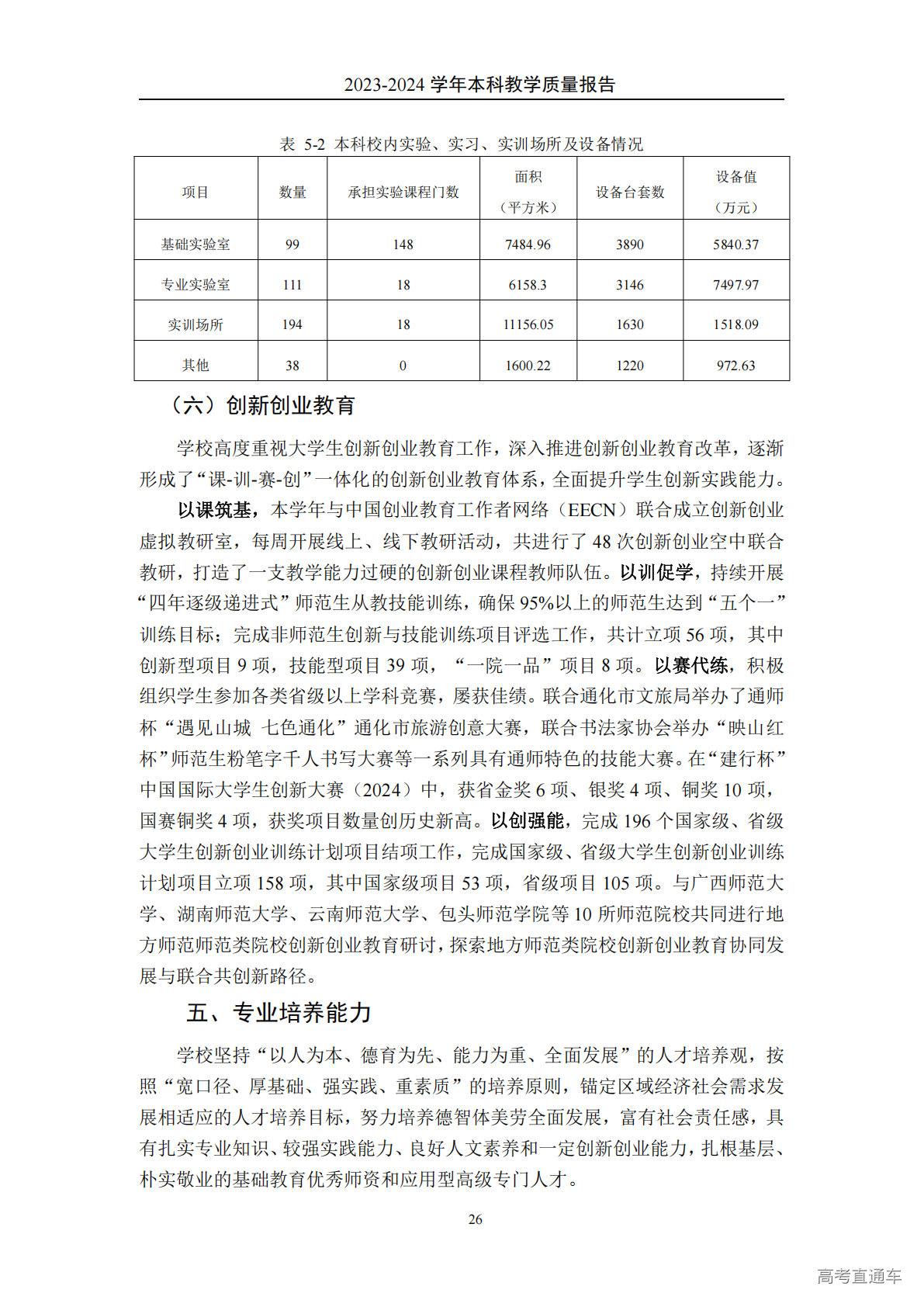 2023-2024 学年本科教学质量报告

表 5-2 本科校内实验、实习、实训场所及设备情况

| 项目 | 数量 | 承担实验课程门数 | 面积（平方米） | 设备台套数 | 设备值（万元） |
|---|---|---|---|---|---|
| 基础实验室 | 99 | 148 | 7484.96 | 3890 | 5840.37 |
| 专业实验室 | 111 | 18 | 6158.3 | 3146 | 7497.97 |
| 实训场所 | 194 | 18 | 11156.05 | 1630 | 1518.09 |
| 其他 | 38 | 0 | 1600.22 | 1220 | 972.63 |

（六）创新创业教育

学校高度重视大学生创新创业教育工作，深入推进创新创业教育改革，逐渐形成了“课-训-赛-创”一体化的创新创业教育体系，全面提升学生创新实践能力。

以课筑基，本学年与中国创业教育工作者网络（EECN）联合成立创新创业虚拟教研室，每周开展线上、线下教研活动，共进行了 48 次创新创业空中联合教研，打造了一支教学能力过硬的创新创业课程教师队伍。以训促学，持续开展“四年逐级递进式”师范生从教技能训练，确保 95%以上的师范生达到“五个一”训练目标；完成非师范生创新与技能训练项目评选工作，共计立项 56 项，其中创新型项目 9 项，技能型项目 39 项，“一院一品”项目 8 项。以赛代练，积极组织学生参加各类省级以上学科竞赛，屡获佳绩。联合通化市文旅局举办了通师杯“遇见山城 七色通化”通化市旅游创意大赛，联合书法家协会举办“映山红杯”师范生粉笔字千人书写大赛等一系列具有通师特色的技能大赛。在“建行杯”中国国际大学生创新大赛（2024）中，获省金奖 6 项、银奖 4 项、铜奖 10 项，国赛铜奖 4 项，获奖项目数量创历史新高。以创强能，完成 196 个国家级、省级大学生创新创业训练计划项目结项工作，完成国家级、省级大学生创新创业训练计划项目立项 158 项，其中国家级项目 53 项，省级项目 105 项。与广西师范大学、湖南师范大学、云南师范大学、包头师范学院等 10 所师范院校共同进行地方师范师范类院校创新创业教育研讨，探索地方师范类院校创新创业教育协同发展与联合共创新路径。

五、专业培养能力

学校坚持“以人为本、德育为先、能力为重、全面发展”的人才培养观，按照“宽口径、厚基础、强实践、重素质”的培养原则，锚定区域经济社会需求发展相适应的人才培养目标，努力培养德智体美劳全面发展，富有社会责任感，具有扎实专业知识、较强实践能力、良好人文素养和一定创新创业能力，扎根基层、朴实敬业的基础教育优秀师资和应用型高级专门人才。

26

高考直通车